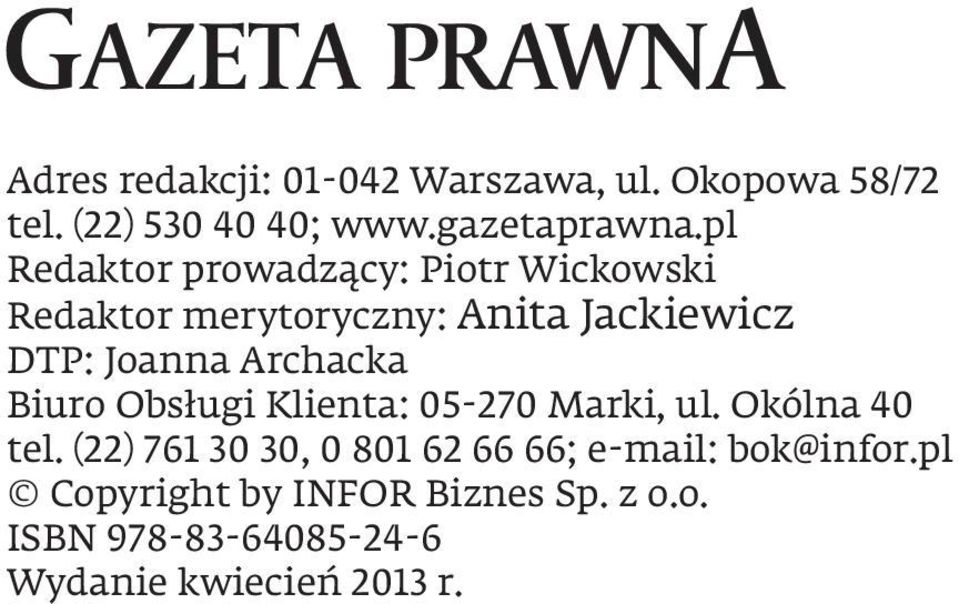 GAZETA PRAWNA

Adres redakcji: 01-042 Warszawa, ul. Okopowa 58/72
tel. (22) 530 40 40; www.gazetaprawna.pl
Redaktor prowadzący: Piotr Wickowski
Redaktor merytoryczny: Anita Jackiewicz
DTP: Joanna Archacka
Biuro Obsługi Klienta: 05-270 Marki, ul. Okólna 40
tel. (22) 761 30 30, 0 801 62 66 66; e-mail: bok@infor.pl
© Copyright by INFOR Biznes Sp. z o.o.
ISBN 978-83-64085-24-6
Wydanie kwiecień 2013 r.